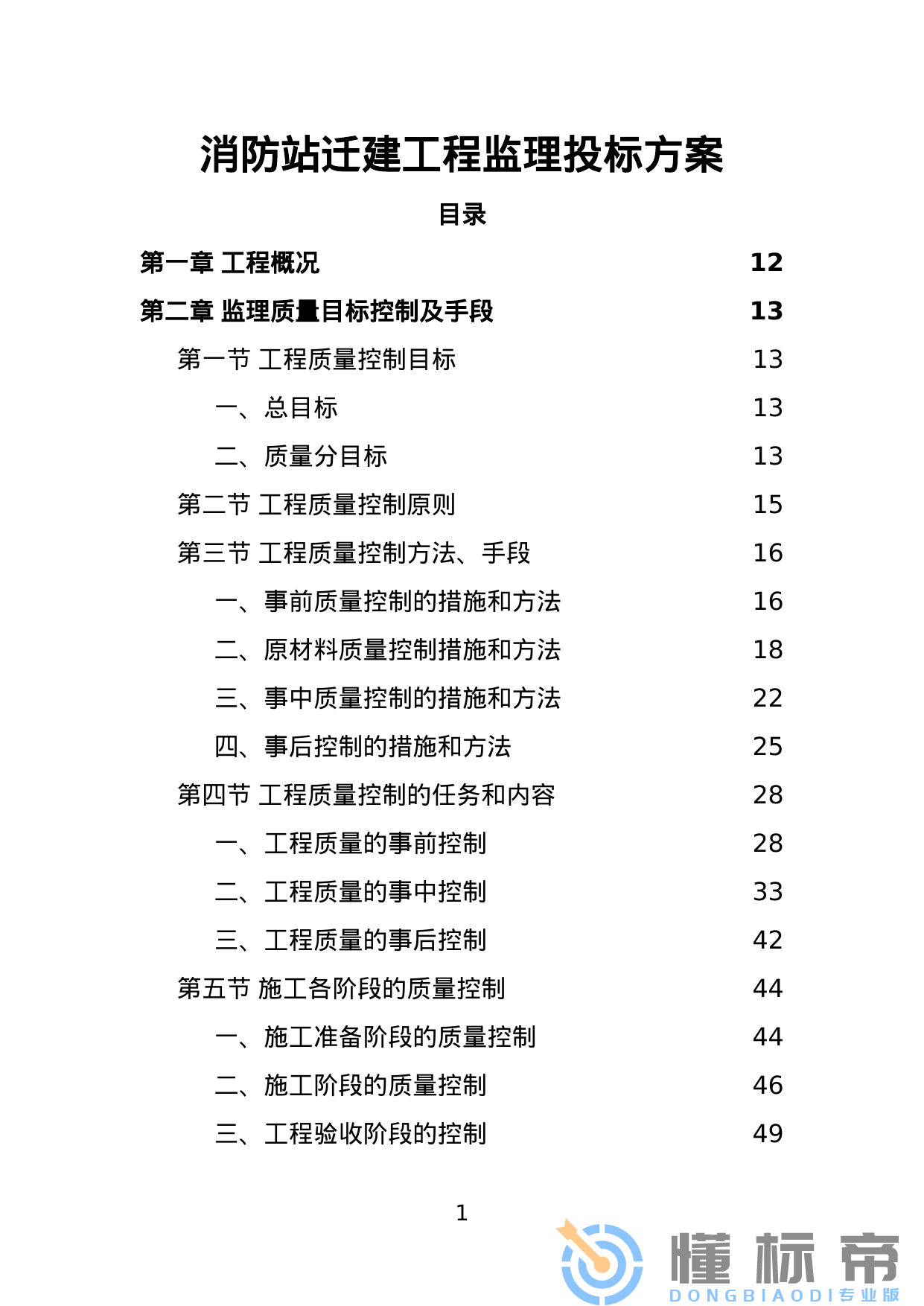 消防站迁建工程监理投标方案

目录

第一章 工程概况 12

第二章 监理质量目标控制及手段 13

第一节 工程质量控制目标 13

一、总目标 13

二、质量分目标 13

第二节 工程质量控制原则 15

第三节 工程质量控制方法、手段 16

一、事前质量控制的措施和方法 16

二、原材料质量控制措施和方法 18

三、事中质量控制的措施和方法 22

四、事后控制的措施和方法 25

第四节 工程质量控制的任务和内容 28

一、工程质量的事前控制 28

二、工程质量的事中控制 33

三、工程质量的事后控制 42

第五节 施工各阶段的质量控制 44

一、施工准备阶段的质量控制 44

二、施工阶段的质量控制 46

三、工程验收阶段的控制 49

1

懂标帝
DONGBIAODI专业版